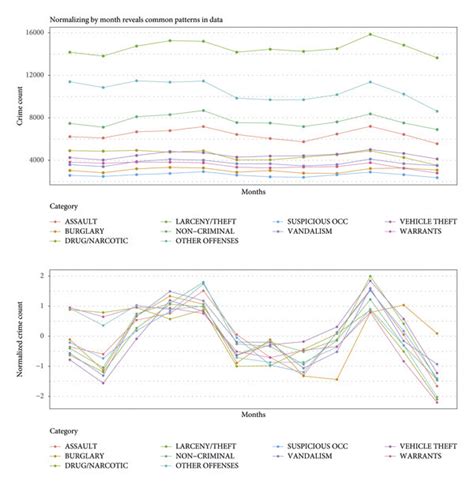 Normalizing by month reveals common patterns in data

16000
12000
8000
4000

Crime count

Months

Category
ASSAULT
BURGLARY
DRUG/NARCOTIC
LARCENY/THEFT
NON-CRIMINAL
OTHER OFFENSES
SUSPICIOUS OCC
VANDALISM
VEHICLE THEFT
WARRANTS

2
1
0
−1
−2

Normalized crime count

Months

Category
ASSAULT
BURGLARY
DRUG/NARCOTIC
LARCENY/THEFT
NON-CRIMINAL
OTHER OFFENSES
SUSPICIOUS OCC
VANDALISM
VEHICLE THEFT
WARRANTS